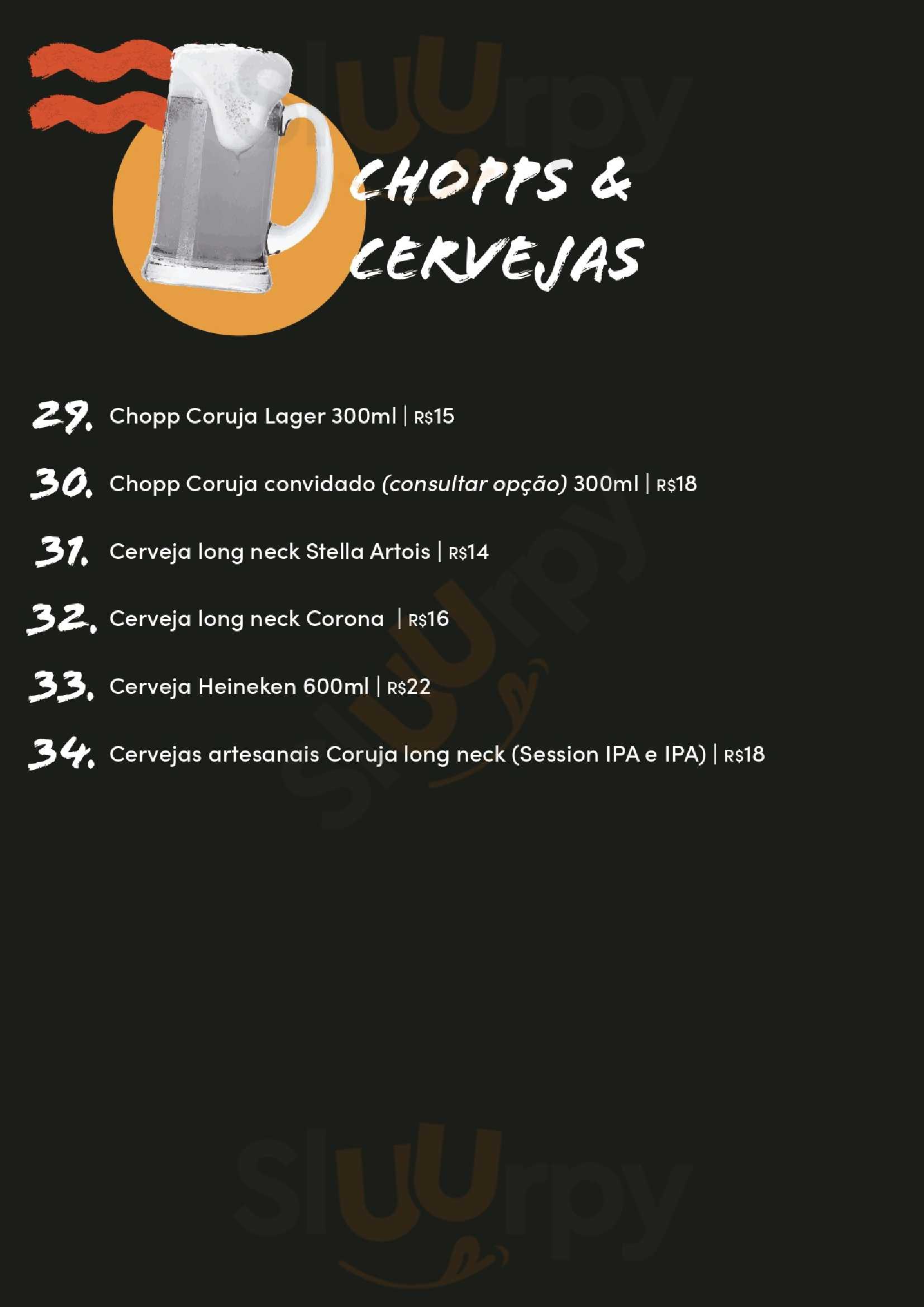 Sluurpy

CHOPPS & CERVEJAS

29. Chopp Coruja Lager 300ml | R$15

30. Chopp Coruja convidado (consultar opção) 300ml | R$18

31. Cerveja long neck Stella Artois | R$14

32. Cerveja long neck Corona | R$16

33. Cerveja Heineken 600ml | R$22

34. Cervejas artesanais Coruja long neck (Session IPA e IPA) | R$18

Sluurpy

Sluurpy